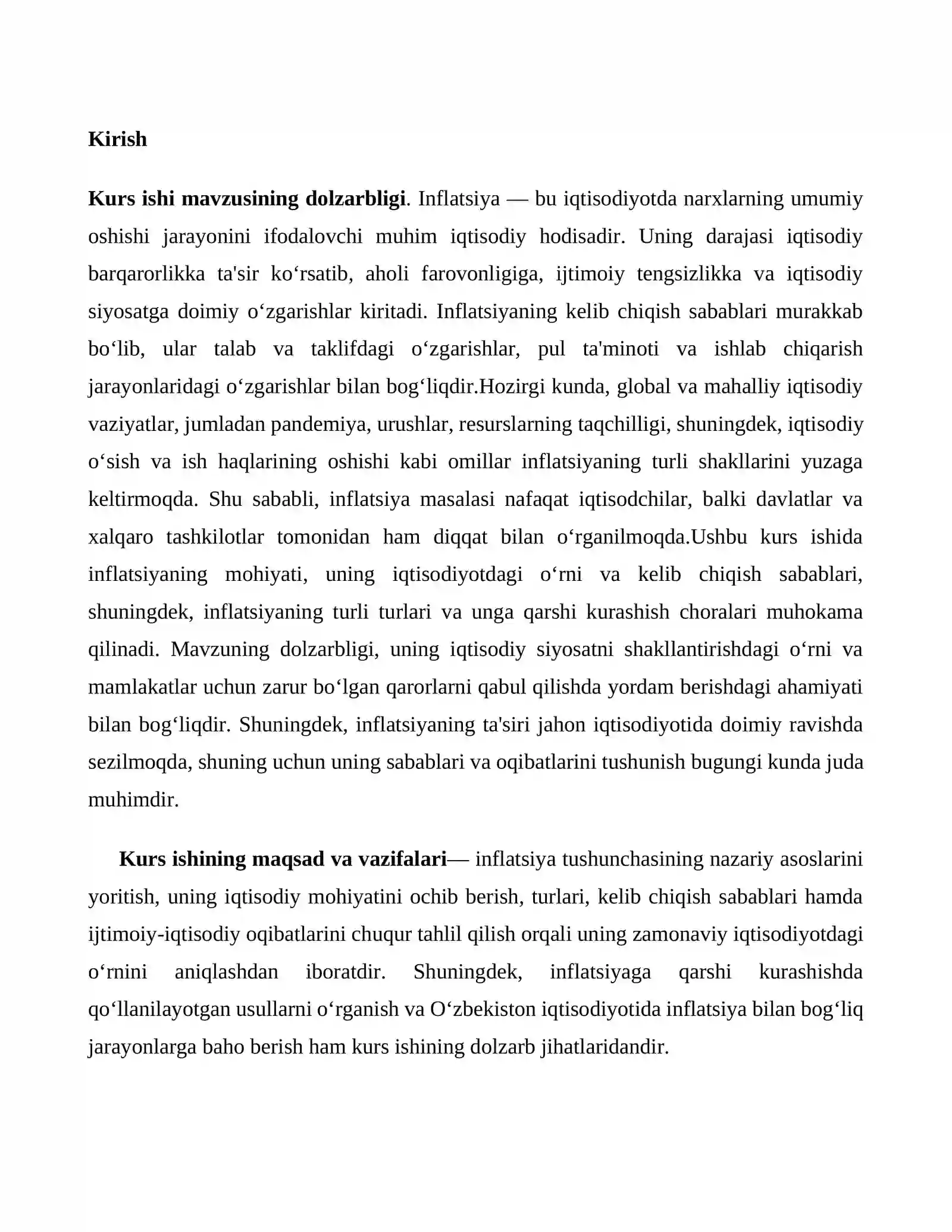 Kirish

Kurs ishi mavzusining dolzarbligi. Inflatsiya — bu iqtisodiyotda narxlarning umumiy oshishi jarayonini ifodalovchi muhim iqtisodiy hodisadir. Uning darajasi iqtisodiy barqarorlikka ta'sir ko'rsatib, aholi farovonligiga, ijtimoiy tengsizlikka va iqtisodiy siyosatga doimiy o'zgarishlar kiritadi. Inflatsiyaning kelib chiqish sabablari murakkab bo'lib, ular talab va taklifdagi o'zgarishlar, pul ta'minoti va ishlab chiqarish jarayonlaridagi o'zgarishlar bilan bog'liqdir.Hozirgi kunda, global va mahalliy iqtisodiy vaziyatlar, jumladan pandemiya, urushlar, resurslarning taqchilligi, shuningdek, iqtisodiy o'sish va ish haqlarining oshishi kabi omillar inflatsiyaning turli shakllarini yuzaga keltirmoqda. Shu sababli, inflatsiya masalasi nafaqat iqtisodchilar, balki davlatlar va xalqaro tashkilotlar tomonidan ham diqqat bilan o'rganilmoqda.Ushbu kurs ishida inflatsiyaning mohiyati, uning iqtisodiyotdagi o'rni va kelib chiqish sabablari, shuningdek, inflatsiyaning turli turlari va unga qarshi kurashish choralari muhokama qilinadi. Mavzuning dolzarbligi, uning iqtisodiy siyosatni shakllantirishdagi o'rni va mamlakatlar uchun zarur bo'lgan qarorlarni qabul qilishda yordam berishdagi ahamiyati bilan bog'liqdir. Shuningdek, inflatsiyaning ta'siri jahon iqtisodiyotida doimiy ravishda sezilmoqda, shuning uchun uning sabablari va oqibatlarini tushunish bugungi kunda juda muhimdir.

Kurs ishining maqsad va vazifalari— inflatsiya tushunchasining nazariy asoslarini yoritish, uning iqtisodiy mohiyatini ochib berish, turlari, kelib chiqish sabablari hamda ijtimoiy-iqtisodiy oqibatlarini chuqur tahlil qilish orqali uning zamonaviy iqtisodiyotdagi o'rnini aniqlashdan iboratdir. Shuningdek, inflatsiyaga qarshi kurashishda qo'llanilayotgan usullarni o'rganish va O'zbekiston iqtisodiyotida inflatsiya bilan bog'liq jarayonlarga baho berish ham kurs ishining dolzarb jihatlaridandir.